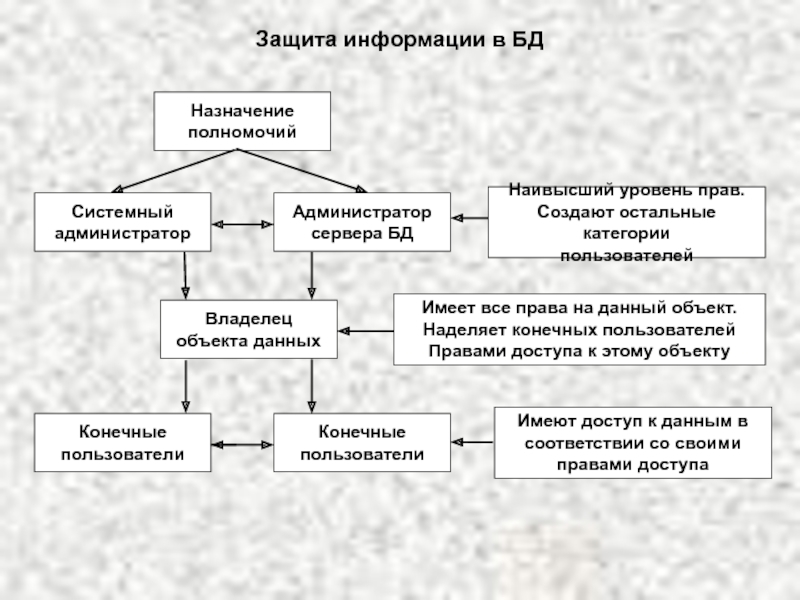 Защита информации в БД

Назначение полномочий

Системный администратор

Администратор сервера БД

Наивысший уровень прав. Создают остальные категории пользователей

Владелец объекта данных

Имеет все права на данный объект. Наделяет конечных пользователей Правами доступа к этому объекту

Конечные пользователи

Конечные пользователи

Имеют доступ к данным в соответствии со своими правами доступа